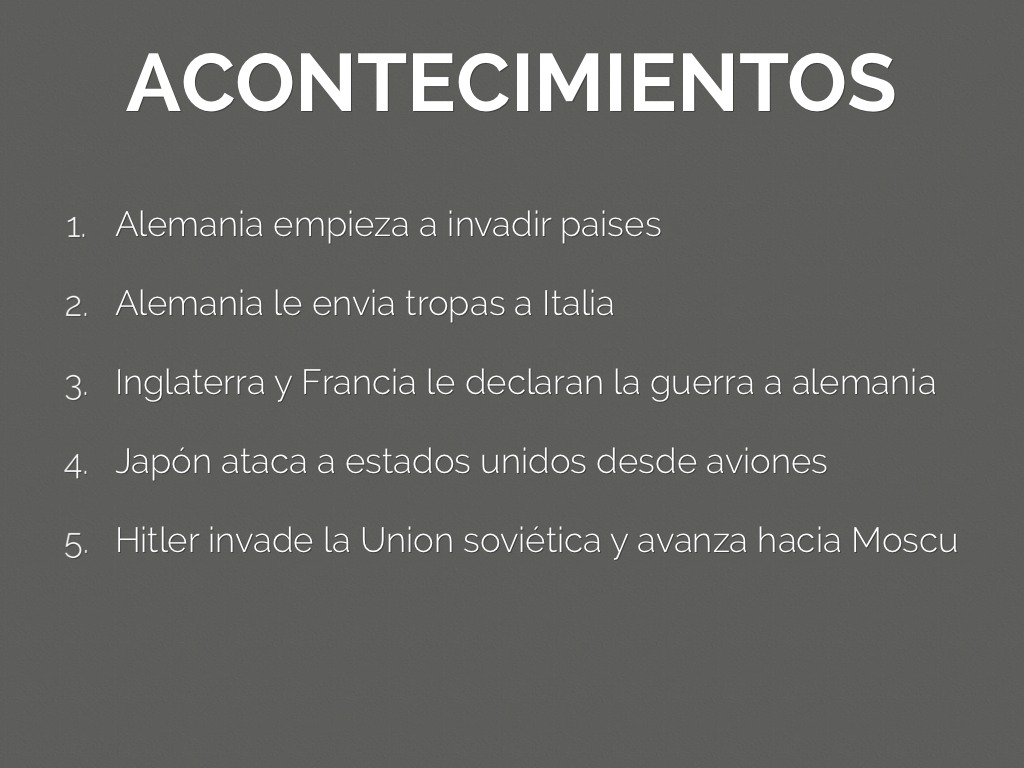 ACONTECIMIENTOS

1. Alemania empieza a invadir paises

2. Alemania le envia tropas a Italia

3. Inglaterra y Francia le declaran la guerra a alemania

4. Japón ataca a estados unidos desde aviones

5. Hitler invade la Union soviética y avanza hacia Moscu